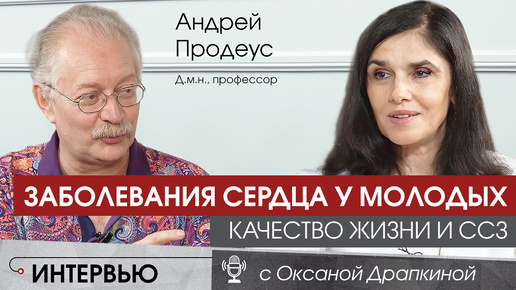 Андрей Продеус

Д.м.н., профессор

ЗАБОЛЕВАНИЯ СЕРДЦА У МОЛОДЫХ

КАЧЕСТВО ЖИЗНИ И ССЗ

ИНТЕРВЬЮ

с Оксаной Драпкиной